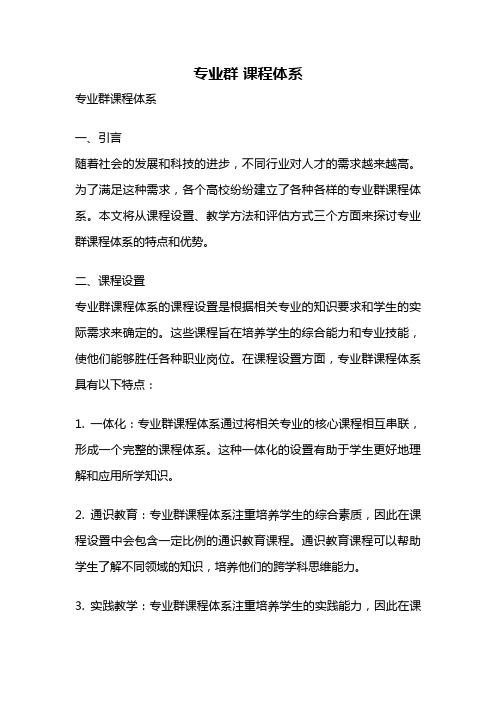 专业群 课程体系

专业群课程体系

一、引言

随着社会的发展和科技的进步，不同行业对人才的需求越来越高。为了满足这种需求，各个高校纷纷建立了各种各样的专业群课程体系。本文将从课程设置、教学方法和评估方式三个方面来探讨专业群课程体系的特点和优势。

二、课程设置

专业群课程体系的课程设置是根据相关专业的知识要求和学生的实际需求来确定的。这些课程旨在培养学生的综合能力和专业技能，使他们能够胜任各种职业岗位。在课程设置方面，专业群课程体系具有以下特点：

1. 一体化：专业群课程体系通过将相关专业的核心课程相互串联，形成一个完整的课程体系。这种一体化的设置有助于学生更好地理解和应用所学知识。

2. 通识教育：专业群课程体系注重培养学生的综合素质，因此在课程设置中会包含一定比例的通识教育课程。通识教育课程可以帮助学生了解不同领域的知识，培养他们的跨学科思维能力。

3. 实践教学：专业群课程体系注重培养学生的实践能力，因此在课